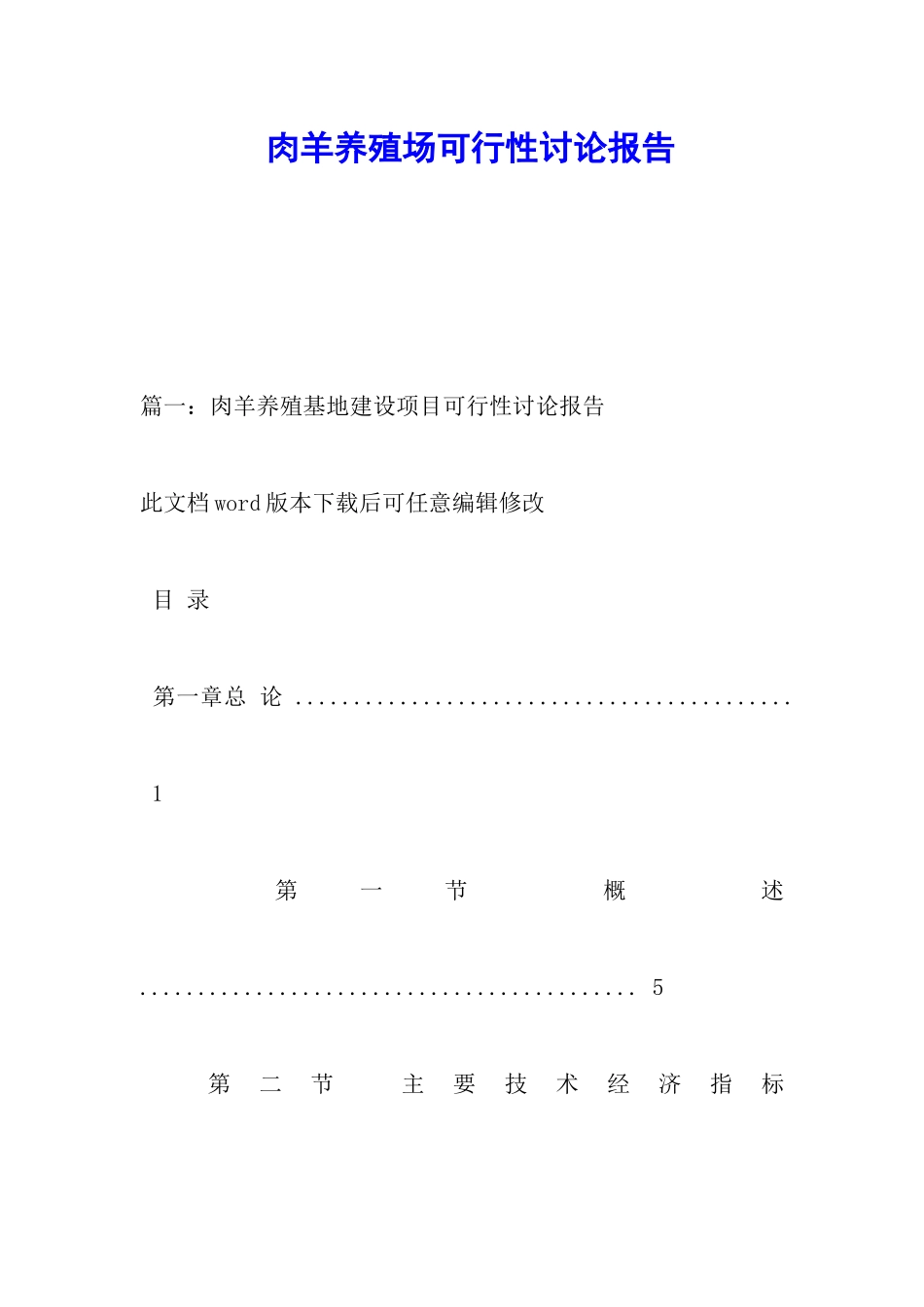 肉羊养殖场可行性讨论报告

篇一：肉羊养殖基地建设项目可行性讨论报告

此文档word版本下载后可任意编辑修改

目 录

第一章总 论 ..........................................

1

第 一 节 概 述

.......................................... 5

第 二 节 主 要 技 术 经 济 指 标